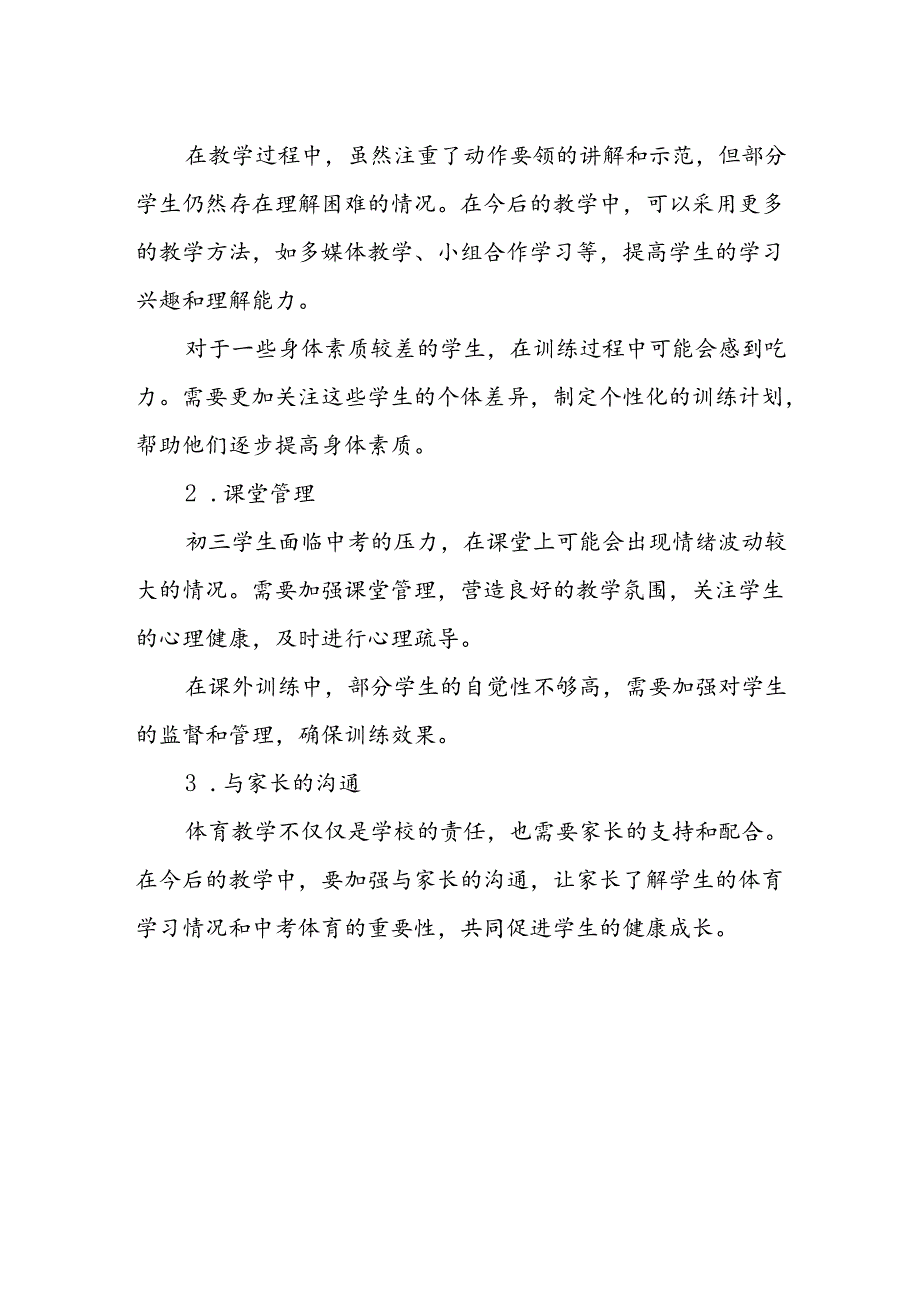 在教学过程中，虽然注重了动作要领的讲解和示范，但部分学生仍然存在理解困难的情况。在今后的教学中，可以采用更多的教学方法，如多媒体教学、小组合作学习等，提高学生的学习兴趣和理解能力。

对于一些身体素质较差的学生，在训练过程中可能会感到吃力。需要更加关注这些学生的个体差异，制定个性化的训练计划，帮助他们逐步提高身体素质。

2．课堂管理

初三学生面临中考的压力，在课堂上可能会出现情绪波动较大的情况。需要加强课堂管理，营造良好的教学氛围，关注学生的心理健康，及时进行心理疏导。

在课外训练中，部分学生的自觉性不够高，需要加强对学生的监督和管理，确保训练效果。

3．与家长的沟通

体育教学不仅仅是学校的责任，也需要家长的支持和配合。在今后的教学中，要加强与家长的沟通，让家长了解学生的体育学习情况和中考体育的重要性，共同促进学生的健康成长。